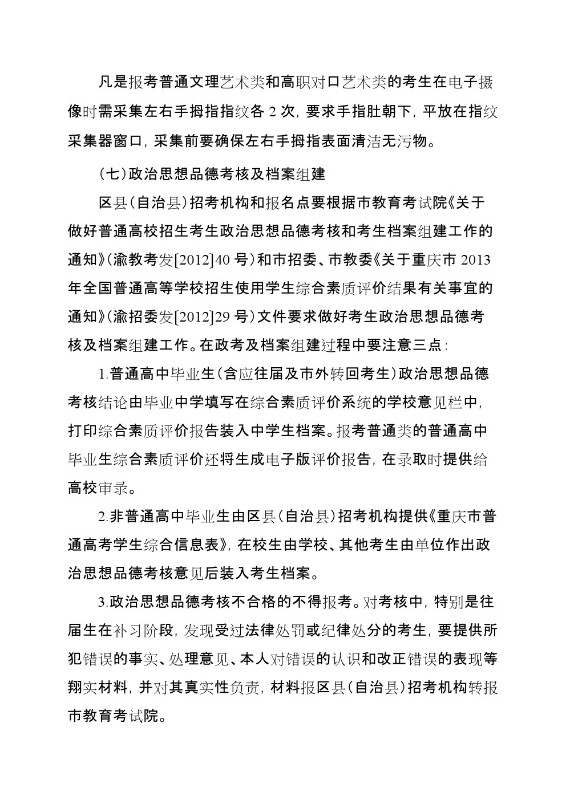 凡是报考普通文理艺术类和高职对口艺术类的考生在电子摄像时需采集左右手拇指指纹各 2 次，要求手指肚朝下，平放在指纹采集器窗口，采集前要确保左右手拇指表面清洁无污物。

（七）政治思想品德考核及档案组建

区县（自治县）招考机构和报名点要根据市教育考试院《关于做好普通高校招生考生政治思想品德考核和考生档案组建工作的通知》（渝教考发[2012]40 号）和市招委、市教委《关于重庆市 2013 年全国普通高等学校招生使用学生综合素质评价结果有关事宜的通知》（渝招委发[2012]29 号）文件要求做好考生政治思想品德考核及档案组建工作。在政考及档案组建过程中要注意三点：

1.普通高中毕业生（含应往届及市外转回考生）政治思想品德考核结论由毕业中学填写在综合素质评价系统的学校意见栏中，打印综合素质评价报告装入中学生档案。报考普通类的普通高中毕业生综合素质评价还将生成电子版评价报告，在录取时提供给高校审录。

2.非普通高中毕业生由区县（自治县）招考机构提供《重庆市普通高考学生综合信息表》，在校生由学校、其他考生由单位作出政治思想品德考核意见后装入考生档案。

3.政治思想品德考核不合格的不得报考。对考核中，特别是往届生在补习阶段，发现受过法律处罚或纪律处分的考生，要提供所犯错误的事实、处理意见、本人对错误的认识和改正错误的表现等翔实材料，并对其真实性负责，材料报区县（自治县）招考机构转报市教育考试院。